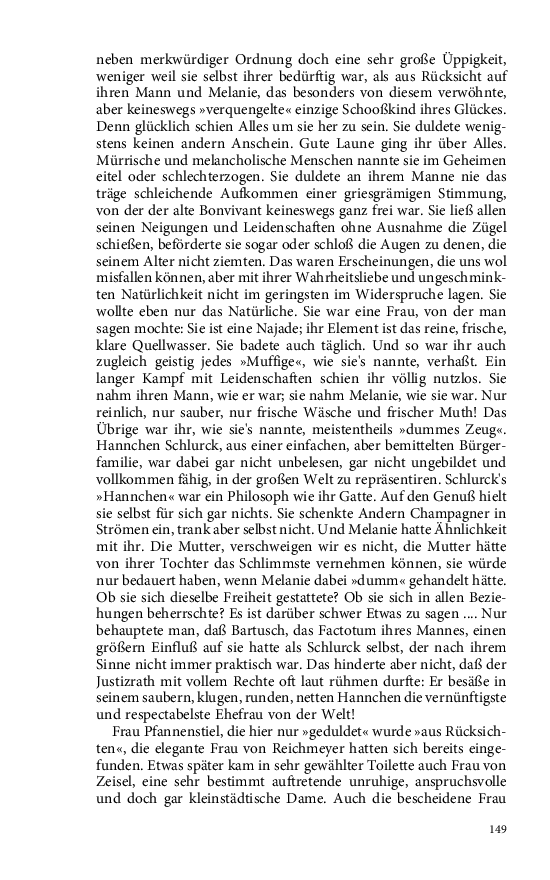 neben merkwürdiger Ordnung doch eine sehr große Üppigkeit, weniger weil sie selbst ihrer bedürftig war, als aus Rücksicht auf ihren Mann und Melanie, das besonders von diesem verwöhnte, aber keineswegs »verquengelte« einzige Schooßkind ihres Glückes. Denn glücklich schien Alles um sie her zu sein. Sie duldete wenigstens keinen andern Anschein. Gute Laune ging ihr über Alles. Mürrische und melancholische Menschen nannte sie im Geheimen eitel oder schlechterzogen. Sie duldete an ihrem Manne nie das träge schleichende Aufkommen einer griesgrämigen Stimmung, von der der alte Bonvivant keineswegs ganz frei war. Sie ließ allen seinen Neigungen und Leidenschaften ohne Ausnahme die Zügel schießen, beförderte sie sogar oder schloß die Augen zu denen, die seinem Alter nicht ziemten. Das waren Erscheinungen, die uns wol misfallen können, aber mit ihrer Wahrheitsliebe und ungeschminkten Natürlichkeit nicht im geringsten im Widerspruche lagen. Sie wollte eben nur das Natürliche. Sie war eine Frau, von der man sagen mochte: Sie ist eine Najade; ihr Element ist das reine, frische, klare Quellwasser. Sie badete auch täglich. Und so war ihr auch zugleich geistig jedes »Muffige«, wie sie's nannte, verhaßt. Ein langer Kampf mit Leidenschaften schien ihr völlig nutzlos. Sie nahm ihren Mann, wie er war; sie nahm Melanie, wie sie war. Nur reinlich, nur sauber, nur frische Wäsche und frischer Muth! Das Übrige war ihr, wie sie's nannte, meistentheils »dummes Zeug«. Hannchen Schlurck, aus einer einfachen, aber bemittelten Bürgerfamilie, war dabei gar nicht unbelesen, gar nicht ungebildet und vollkommen fähig, in der großen Welt zu repräsentiren. Schlurck's »Hannchen« war ein Philosoph wie ihr Gatte. Auf den Genuß hielt sie selbst für sich gar nichts. Sie schenkte Andern Champagner in Strömen ein, trank aber selbst nicht. Und Melanie hatte Ähnlichkeit mit ihr. Die Mutter, verschweigen wir es nicht, die Mutter hätte von ihrer Tochter das Schlimmste vernehmen können, sie würde nur bedauert haben, wenn Melanie dabei »dumm« gehandelt hätte. Ob sie sich dieselbe Freiheit gestattete? Ob sie sich in allen Beziehungen beherrschte? Es ist darüber schwer Etwas zu sagen .... Nur behauptete man, daß Bartusch, das Factotum ihres Mannes, einen größern Einfluß auf sie hatte als Schlurck selbst, der nach ihrem Sinne nicht immer praktisch war. Das hinderte aber nicht, daß der Justizrath mit vollem Rechte oft laut rühmen durfte: Er besäße in seinem saubern, klugen, runden, netten Hannchen die vernünftigste und respectabelste Ehefrau von der Welt!

Frau Pfannenstiel, die hier nur »geduldet« wurde »aus Rücksichten«, die elegante Frau von Reichmeyer hatten sich bereits eingefunden. Etwas später kam in sehr gewählter Toilette auch Frau von Zeisel, eine sehr bestimmt auftretende unruhige, anspruchsvolle und doch gar kleinstädtische Dame. Auch die bescheidene Frau

149